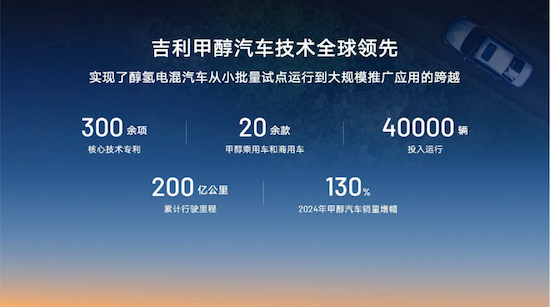 吉利甲醇汽车技术全球领先

实现了醇氢电混汽车从小批量试点运行到大规模推广应用的跨越

300余项
核心技术专利

20余款
甲醇乘用车和商用车

40000辆
投入运行

200亿公里
累计行驶里程

130%
2024年甲醇汽车销量增幅